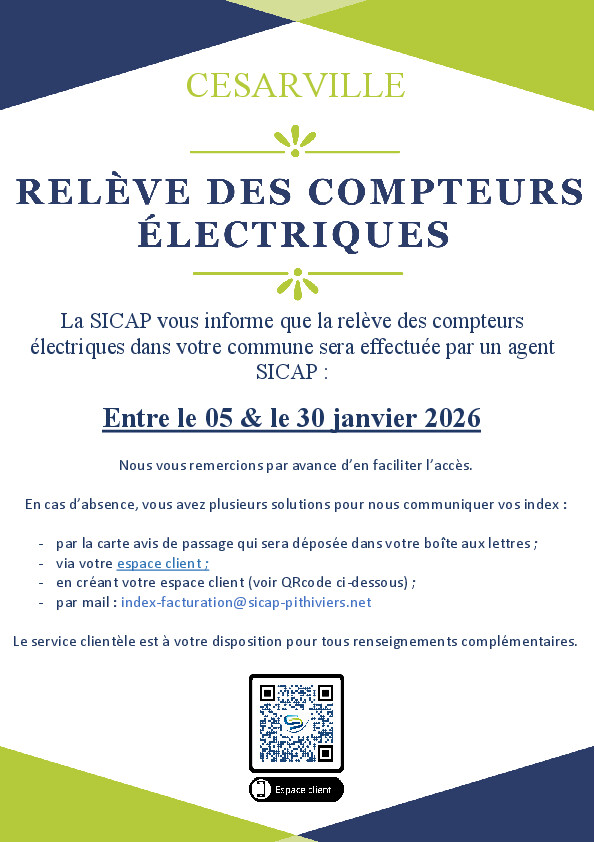 CESARVILLE

RELÈVE DES COMPTEURS ÉLECTRIQUES

La SICAP vous informe que la relève des compteurs électriques dans votre commune sera effectuée par un agent SICAP :

Entre le 05 & le 30 janvier 2026

Nous vous remercions par avance d'en faciliter l'accès.

En cas d'absence, vous avez plusieurs solutions pour nous communiquer vos index :

- par la carte avis de passage qui sera déposée dans votre boîte aux lettres ;
- via votre espace client ;
- en créant votre espace client (voir QRcode ci-dessous) ;
- par mail : index-facturation@sicap-pithiviers.net

Le service clientèle est à votre disposition pour tous renseignements complémentaires.

Espace client